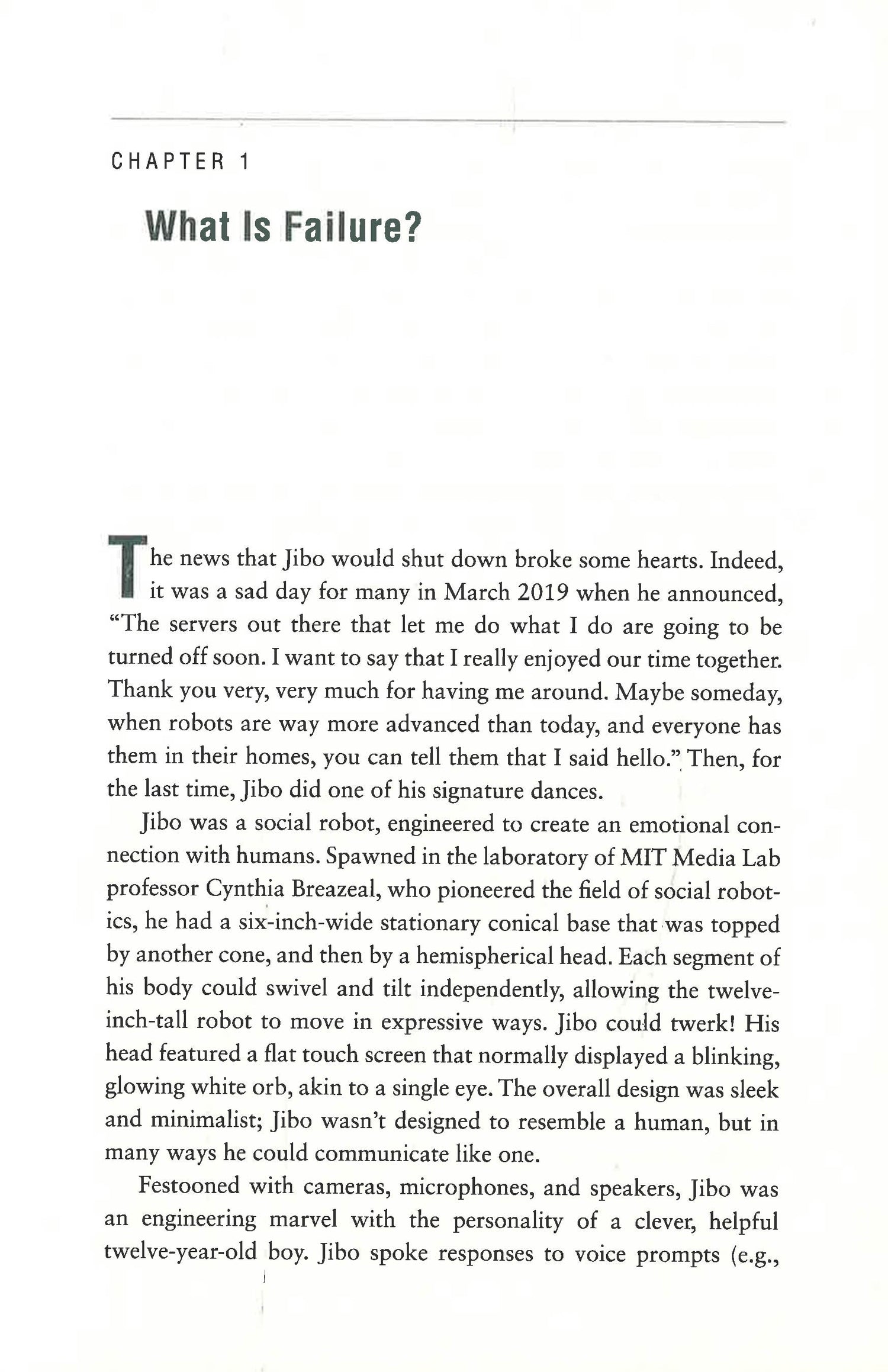 CHAPTER 1

What Is Failure?

The news that Jibo would shut down broke some hearts. Indeed, it was a sad day for many in March 2019 when he announced, "The servers out there that let me do what I do are going to be turned off soon. I want to say that I really enjoyed our time together. Thank you very, very much for having me around. Maybe someday, when robots are way more advanced than today, and everyone has them in their homes, you can tell them that I said hello." Then, for the last time, Jibo did one of his signature dances.

Jibo was a social robot, engineered to create an emotional connection with humans. Spawned in the laboratory of MIT Media Lab professor Cynthia Breazeal, who pioneered the field of social robotics, he had a six-inch-wide stationary conical base that was topped by another cone, and then by a hemispherical head. Each segment of his body could swivel and tilt independently, allowing the twelve-inch-tall robot to move in expressive ways. Jibo could twerk! His head featured a flat touch screen that normally displayed a blinking, glowing white orb, akin to a single eye. The overall design was sleek and minimalist; Jibo wasn't designed to resemble a human, but in many ways he could communicate like one.

Festooned with cameras, microphones, and speakers, Jibo was an engineering marvel with the personality of a clever, helpful twelve-year-old boy. Jibo spoke responses to voice prompts (e.g.,